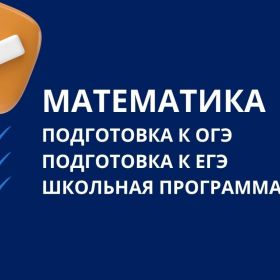 МАТЕМАТИКА
ПОДГОТОВКА К ОГЭ
ПОДГОТОВКА К ЕГЭ
ШКОЛЬНАЯ ПРОГРАММА